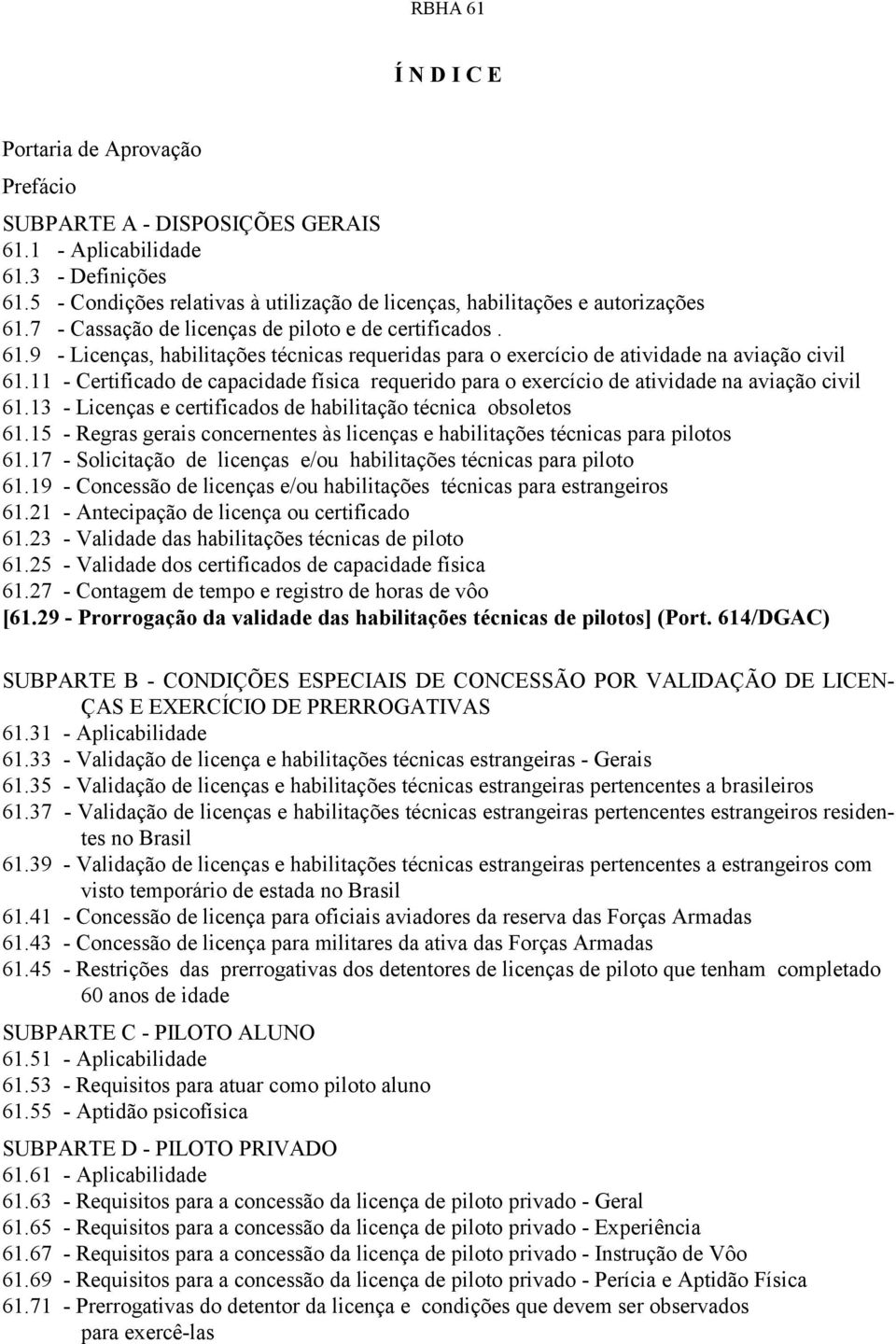 RBHA 61

Í N D I C E

Portaria de Aprovação

Prefácio

SUBPARTE A - DISPOSIÇÕES GERAIS
61.1 - Aplicabilidade
61.3 - Definições
61.5 - Condições relativas à utilização de licenças, habilitações e autorizações
61.7 - Cassação de licenças de piloto e de certificados .
61.9 - Licenças, habilitações técnicas requeridas para o exercício de atividade na aviação civil
61.11 - Certificado de capacidade física requerido para o exercício de atividade na aviação civil
61.13 - Licenças e certificados de habilitação técnica obsoletos
61.15 - Regras gerais concernentes às licenças e habilitações técnicas para pilotos
61.17 - Solicitação de licenças e/ou habilitações técnicas para piloto
61.19 - Concessão de licenças e/ou habilitações técnicas para estrangeiros
61.21 - Antecipação de licença ou certificado
61.23 - Validade das habilitações técnicas de piloto
61.25 - Validade dos certificados de capacidade física
61.27 - Contagem de tempo e registro de horas de vôo
[61.29 - Prorrogação da validade das habilitações técnicas de pilotos] (Port. 614/DGAC)

SUBPARTE B - CONDIÇÕES ESPECIAIS DE CONCESSÃO POR VALIDAÇÃO DE LICENÇAS E EXERCÍCIO DE PRERROGATIVAS
61.31 - Aplicabilidade
61.33 - Validação de licença e habilitações técnicas estrangeiras - Gerais
61.35 - Validação de licenças e habilitações técnicas estrangeiras pertencentes a brasileiros
61.37 - Validação de licenças e habilitações técnicas estrangeiras pertencentes estrangeiros residentes no Brasil
61.39 - Validação de licenças e habilitações técnicas estrangeiras pertencentes a estrangeiros com visto temporário de estada no Brasil
61.41 - Concessão de licença para oficiais aviadores da reserva das Forças Armadas
61.43 - Concessão de licença para militares da ativa das Forças Armadas
61.45 - Restrições das prerrogativas dos detentores de licenças de piloto que tenham completado 60 anos de idade

SUBPARTE C - PILOTO ALUNO
61.51 - Aplicabilidade
61.53 - Requisitos para atuar como piloto aluno
61.55 - Aptidão psicofísica

SUBPARTE D - PILOTO PRIVADO
61.61 - Aplicabilidade
61.63 - Requisitos para a concessão da licença de piloto privado - Geral
61.65 - Requisitos para a concessão da licença de piloto privado - Experiência
61.67 - Requisitos para a concessão da licença de piloto privado - Instrução de Vôo
61.69 - Requisitos para a concessão da licença de piloto privado - Perícia e Aptidão Física
61.71 - Prerrogativas do detentor da licença e condições que devem ser observados para exercê-las